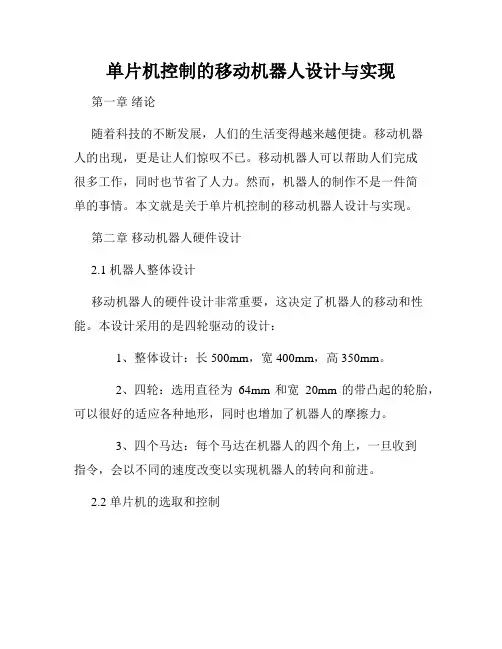 单片机控制的移动机器人设计与实现

第一章 绪论

随着科技的不断发展，人们的生活变得越来越便捷。移动机器人的出现，更是让人们惊叹不已。移动机器人可以帮助人们完成很多工作，同时也节省了人力。然而，机器人的制作不是一件简单的事情。本文就是关于单片机控制的移动机器人设计与实现。

第二章 移动机器人硬件设计

2.1 机器人整体设计

移动机器人的硬件设计非常重要，这决定了机器人的移动和性能。本设计采用的是四轮驱动的设计：

1、整体设计：长 500mm，宽 400mm，高 350mm。

2、四轮：选用直径为 64mm 和宽 20mm 的带凸起的轮胎，可以很好的适应各种地形，同时也增加了机器人的摩擦力。

3、四个马达：每个马达在机器人的四个角上，一旦收到指令，会以不同的速度改变以实现机器人的转向和前进。

2.2 单片机的选取和控制